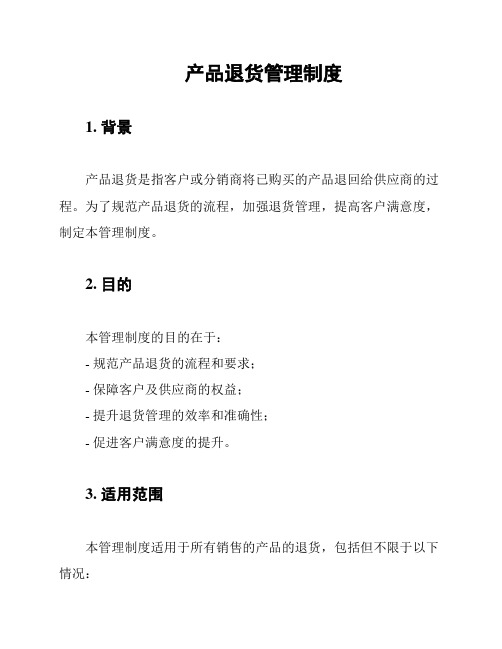 产品退货管理制度

1. 背景

产品退货是指客户或分销商将已购买的产品退回给供应商的过程。为了规范产品退货的流程，加强退货管理，提高客户满意度，制定本管理制度。

2. 目的

本管理制度的目的在于：
- 规范产品退货的流程和要求；
- 保障客户及供应商的权益；
- 提升退货管理的效率和准确性；
- 促进客户满意度的提升。

3. 适用范围

本管理制度适用于所有销售的产品的退货，包括但不限于以下情况：